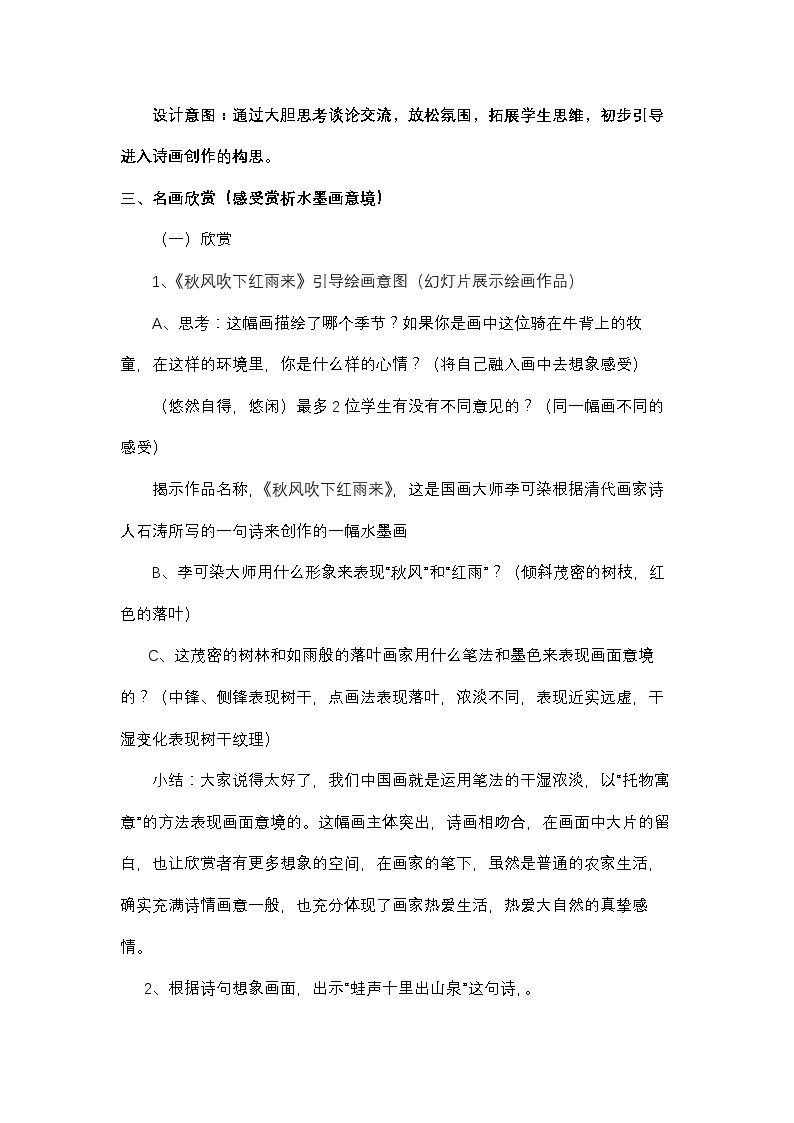 设计意图：通过大胆思考谈论交流，放松氛围，拓展学生思维，初步引导进入诗画创作的构思。

三、名画欣赏（感受赏析水墨画意境）

（一）欣赏

1、《秋风吹下红雨来》引导绘画意图（幻灯片展示绘画作品）

A、思考：这幅画描绘了哪个季节？如果你是画中这位骑在牛背上的牧童，在这样的环境里，你是什么样的心情？（将自己融入画中去想象感受）

（悠然自得，悠闲）最多2位学生有没有不同意见的？（同一幅画不同的感受）

揭示作品名称，《秋风吹下红雨来》，这是国画大师李可染根据清代画家诗人石涛所写的一句诗来创作的一幅水墨画

B、李可染大师用什么形象来表现“秋风”和“红雨”？（倾斜茂密的树枝，红色的落叶）

C、这茂密的树林和如雨般的落叶画家用什么笔法和墨色来表现画面意境的？（中锋、侧锋表现树干，点画法表现落叶，浓淡不同，表现近实远虚，干湿变化表现树干纹理）

小结：大家说得太好了，我们中国画就是运用笔法的干湿浓淡，以“托物寓意”的方法表现画面意境的。这幅画主体突出，诗画相吻合，在画面中大片的留白，也让欣赏者有更多想象的空间，在画家的笔下，虽然是普通的农家生活，确实充满诗情画意一般，也充分体现了画家热爱生活，热爱大自然的真挚感情。

2、根据诗句想象画面，出示“蛙声十里出山泉”这句诗，。